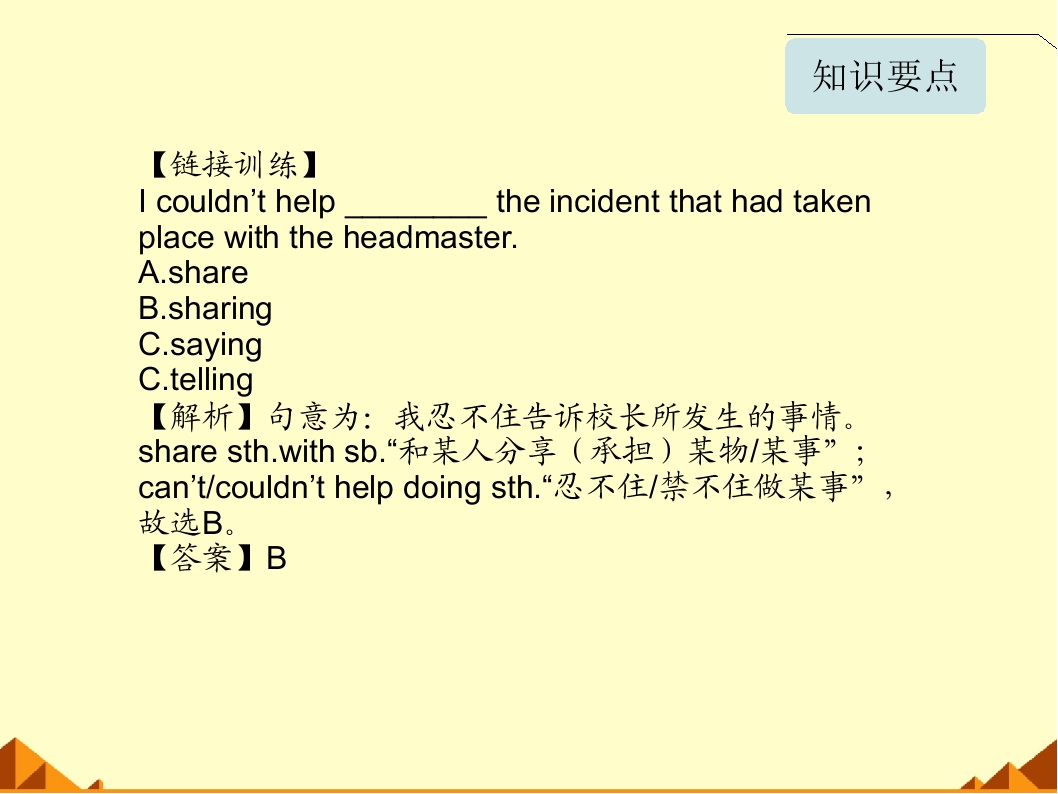 知识要点

【链接训练】
I couldn't help ____ the incident that had taken place with the headmaster.
A.share
B.sharing
C.saying
C.telling
【解析】句意为：我忍不住告诉校长所发生的事情。share sth.with sb.“和某人分享（承担）某物/某事”；can't/couldn't help doing sth.“忍不住/禁不住做某事”，故选B。
【答案】B